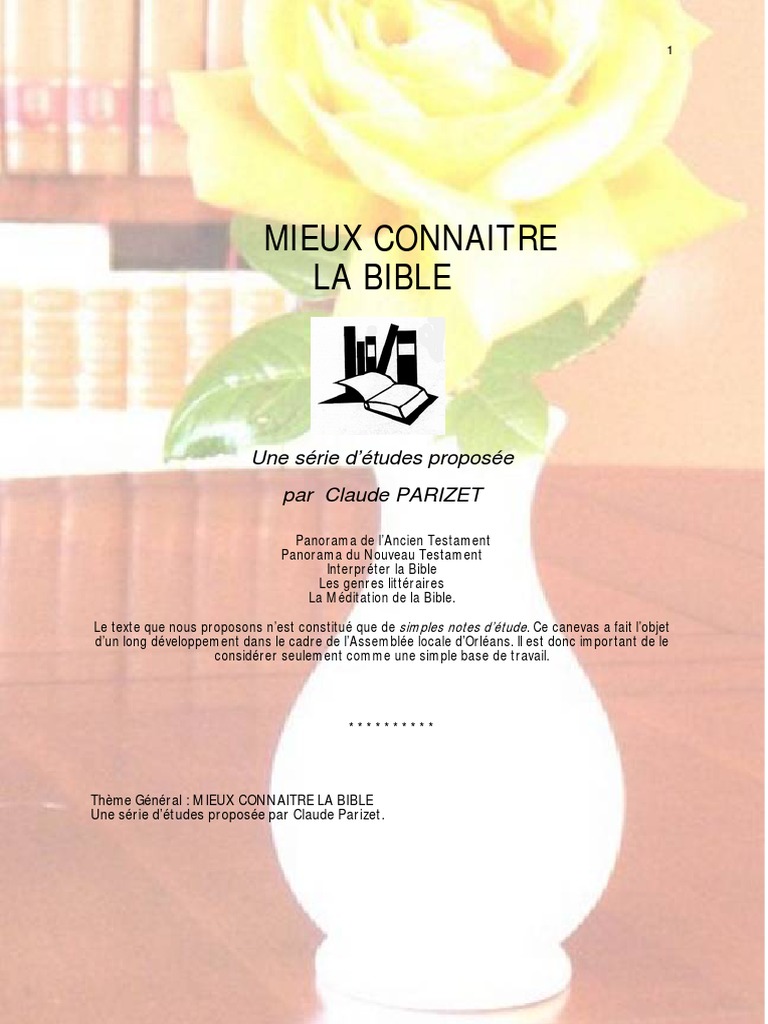 1

MIEUX CONNAITRE
LA BIBLE

Une série d'études proposée

par Claude PARIZET

Panorama de l'Ancien Testament
Panorama du Nouveau Testament
Interpréter la Bible
Les genres littéraires
La Méditation de la Bible.

Le texte que nous proposons n'est constitué que de simples notes d'étude. Ce canevas a fait l'objet d'un long développement dans le cadre de l'Assemblée locale d'Orléans. Il est donc important de le considérer seulement comme une simple base de travail.

* * * * * * * * * *

Thème Général : MIEUX CONNAITRE LA BIBLE
Une série d'études proposée par Claude Parizet.